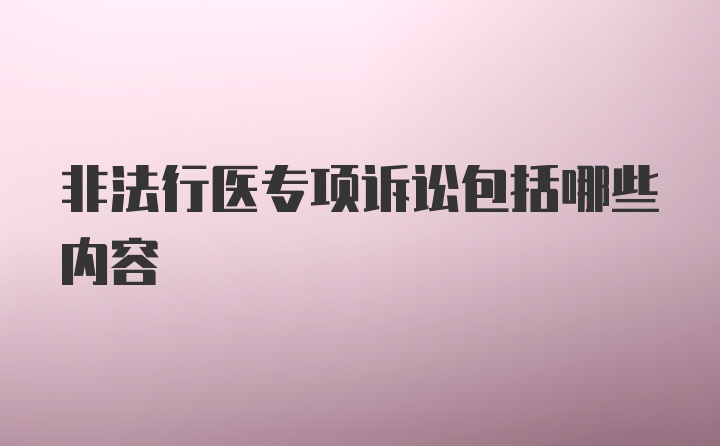 非法行医专项诉讼包括哪些内容